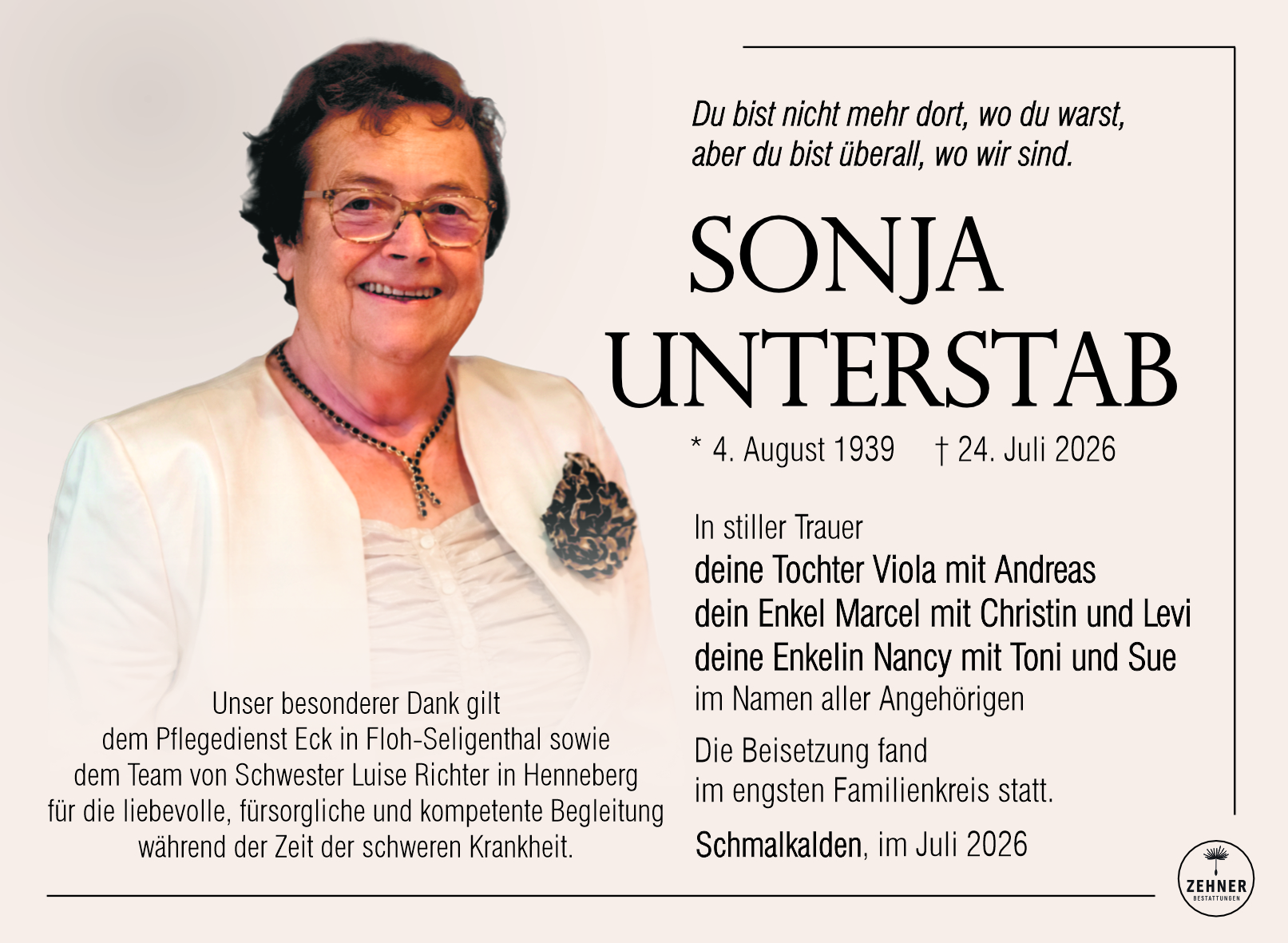 Du bist nicht mehr dort, wo du warst,
aber du bist überall, wo wir sind.

SONJA
UNTERSTAB

* 4. August 1939 † 24. Juli 2026

In stiller Trauer
deine Tochter Viola mit Andreas
dein Enkel Marcel mit Christin und Levi
deine Enkelin Nancy mit Toni und Sue
im Namen aller Angehörigen

Die Beisetzung fand
im engsten Familienkreis statt.

Schmalkalden, im Juli 2026

Unser besonderer Dank gilt
dem Pflegedienst Eck in Floh-Seligenthal sowie
dem Team von Schwester Luise Richter in Henneberg
für die liebevolle, fürsorgliche und kompetente Begleitung
während der Zeit der schweren Krankheit.

ZEHNER
BESTATTUNGEN